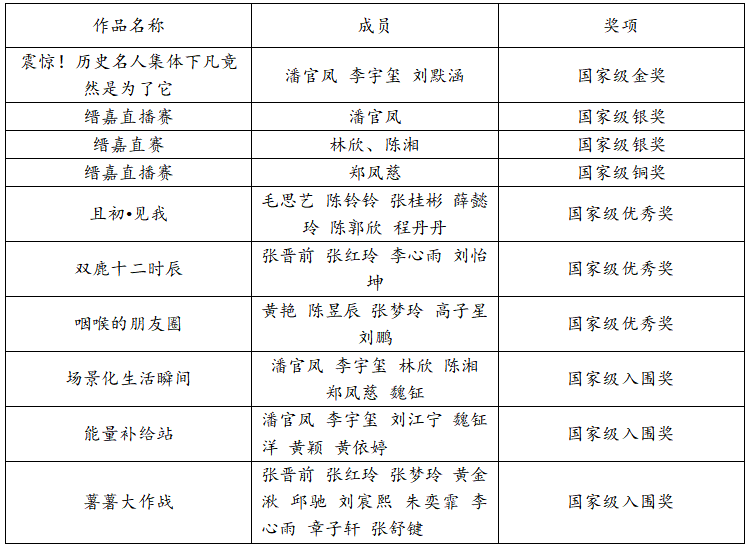 | 作品名称 | 成员 | 奖项 |
|---|---|---|
| 震惊！历史名人集体下凡竟然是为了它 | 潘官凤 李宇玺 刘默涵 | 国家级金奖 |
| 缙嘉直播赛 | 潘官凤 | 国家级银奖 |
| 缙嘉直赛 | 林欣、陈湘 | 国家级银奖 |
| 缙嘉直播赛 | 郑凤慈 | 国家级铜奖 |
| 且初•见我 | 毛思艺 陈铃铃 张桂彬 薛懿玲 陈郭欣 程丹丹 | 国家级优秀奖 |
| 双鹿十二时辰 | 张晋前 张红玲 李心雨 刘怡坤 | 国家级优秀奖 |
| 咽喉的朋友圈 | 黄艳 陈昱辰 张梦玲 高子星 刘鹏 | 国家级优秀奖 |
| 场景化生活瞬间 | 潘官凤 李宇玺 林欣 陈湘 郑凤慈 魏钲 | 国家级入围奖 |
| 能量补给站 | 潘官凤 李宇玺 刘江宁 魏钲洋 黄颖 黄依婷 | 国家级入围奖 |
| 薯薯大作战 | 张晋前 张红玲 张梦玲 黄金湫 邱驰 刘宸熙 朱奕霏 李心雨 章子轩 张舒键 | 国家级入围奖 |